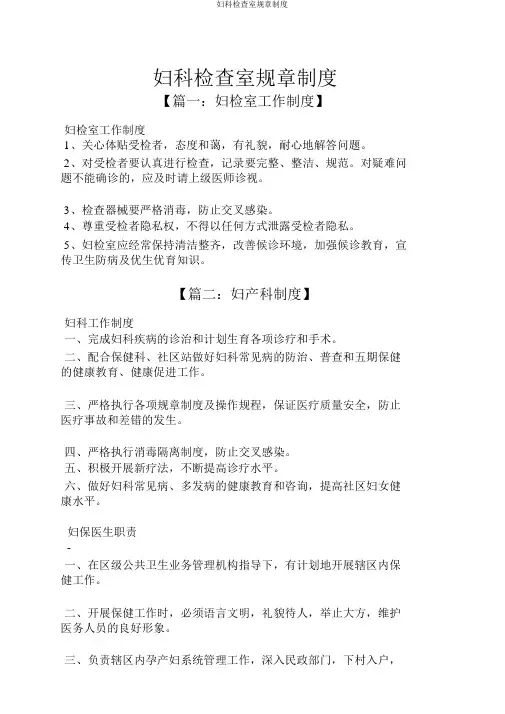 妇科检查室规章制度

妇科检查室规章制度
【篇一：妇检室工作制度】

妇检室工作制度
1、关心体贴受检者，态度和蔼，有礼貌，耐心地解答问题。
2、对受检者要认真进行检查，记录要完整、整洁、规范。对疑难问题不能确诊的，应及时请上级医师诊视。

3、检查器械要严格消毒，防止交叉感染。
4、尊重受检者隐私权，不得以任何方式泄露受检者隐私。
5、妇检室应经常保持清洁整齐，改善候诊环境，加强候诊教育，宣传卫生防病及优生优育知识。

【篇二：妇产科制度】

妇科工作制度
一、完成妇科疾病的诊治和计划生育各项诊疗和手术。
二、配合保健科、社区站做好妇科常见病的防治、普查和五期保健的健康教育、健康促进工作。

三、严格执行各项规章制度及操作规程，保证医疗质量安全，防止医疗事故和差错的发生。

四、严格执行消毒隔离制度，防止交叉感染。
五、积极开展新疗法，不断提高诊疗水平。
六、做好妇科常见病、多发病的健康教育和咨询，提高社区妇女健康水平。

妇保医生职责
-
一、在区级公共卫生业务管理机构指导下，有计划地开展辖区内保健工作。

二、开展保健工作时，必须语言文明，礼貌待人，举止大方，维护医务人员的良好形象。

三、负责辖区内孕产妇系统管理工作，深入民政部门，下村入户，